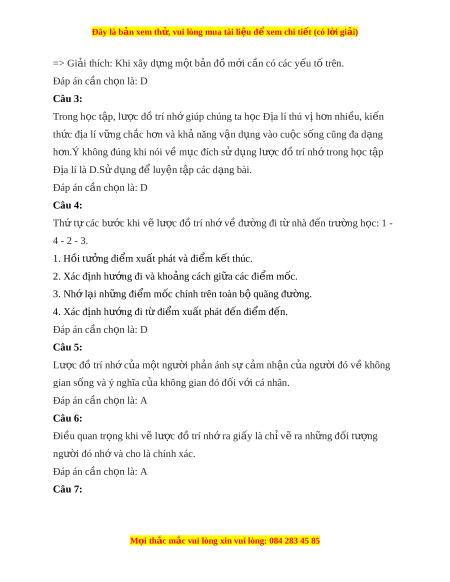 Đây là bản xem thử, vui lòng mua tài liệu để xem chi tiết (có lời giải)

=> Giải thích: Khi xây dựng một bản đồ mới cần có các yếu tố trên.

Đáp án cần chọn là: D

Câu 3:

Trong học tập, lược đồ trí nhớ giúp chúng ta học Địa lí thú vị hơn nhiều, kiến thức địa lí vững chắc hơn và khả năng vận dụng vào cuộc sống cũng đa dạng hơn.Ý không đúng khi nói về mục đích sử dụng lược đồ trí nhớ trong học tập Địa lí là D.Sử dụng để luyện tập các dạng bài.

Đáp án cần chọn là: D

Câu 4:

Thứ tự các bước khi vẽ lược đồ trí nhớ về đường đi từ nhà đến trường học: 1 - 4 - 2 - 3.

1. Hồi tưởng điểm xuất phát và điểm kết thúc.

2. Xác định hướng đi và khoảng cách giữa các điểm mốc.

3. Nhớ lại những điểm mốc chính trên toàn bộ quãng đường.

4. Xác định hướng đi từ điểm xuất phát đến điểm đến.

Đáp án cần chọn là: D

Câu 5:

Lược đồ trí nhớ của một người phản ánh sự cảm nhận của người đó về không gian sống và ý nghĩa của không gian đó đối với cá nhân.

Đáp án cần chọn là: A

Câu 6:

Điều quan trọng khi vẽ lược đồ trí nhớ ra giấy là chỉ vẽ ra những đối tượng người đó nhớ và cho là chính xác.

Đáp án cần chọn là: A

Câu 7:

Mọi thắc mắc vui lòng xin vui lòng: 084 283 45 85